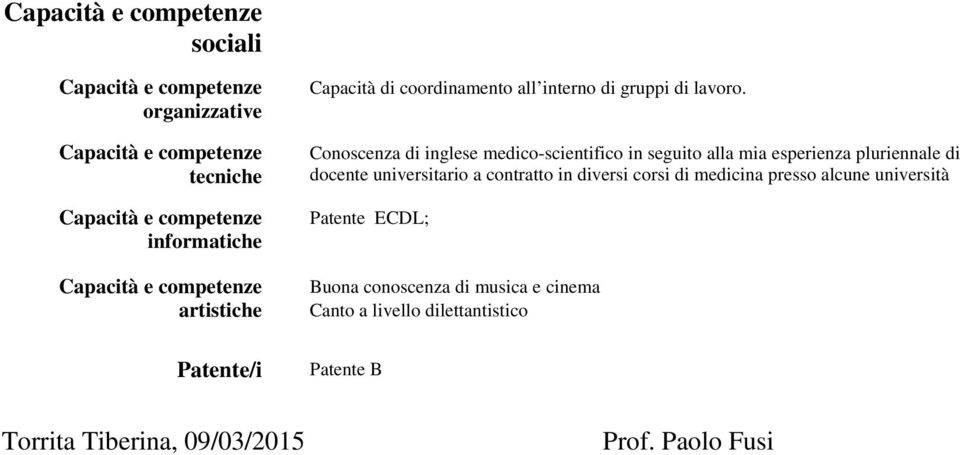 Capacità e competenze sociali

Capacità e competenze organizzative

Capacità di coordinamento all'interno di gruppi di lavoro.

Capacità e competenze tecniche

Conoscenza di inglese medico-scientifico in seguito alla mia esperienza pluriennale di docente universitario a contratto in diversi corsi di medicina presso alcune università

Capacità e competenze informatiche

Patente ECDL;

Capacità e competenze artistiche

Buona conoscenza di musica e cinema
Canto a livello dilettantistico

Patente/i

Patente B

Torrita Tiberina, 09/03/2015

Prof. Paolo Fusi